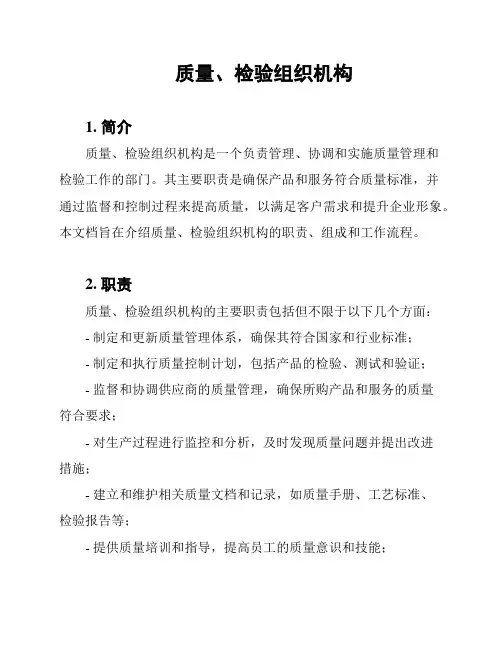 质量、检验组织机构

1. 简介

质量、检验组织机构是一个负责管理、协调和实施质量管理和检验工作的部门。其主要职责是确保产品和服务符合质量标准，并通过监督和控制过程来提高质量，以满足客户需求和提升企业形象。本文档旨在介绍质量、检验组织机构的职责、组成和工作流程。

2. 职责

质量、检验组织机构的主要职责包括但不限于以下几个方面：

- 制定和更新质量管理体系，确保其符合国家和行业标准；

- 制定和执行质量控制计划，包括产品的检验、测试和验证；

- 监督和协调供应商的质量管理，确保所购产品和服务的质量符合要求；

- 对生产过程进行监控和分析，及时发现质量问题并提出改进措施；

- 建立和维护相关质量文档和记录，如质量手册、工艺标准、检验报告等；

- 提供质量培训和指导，提高员工的质量意识和技能；